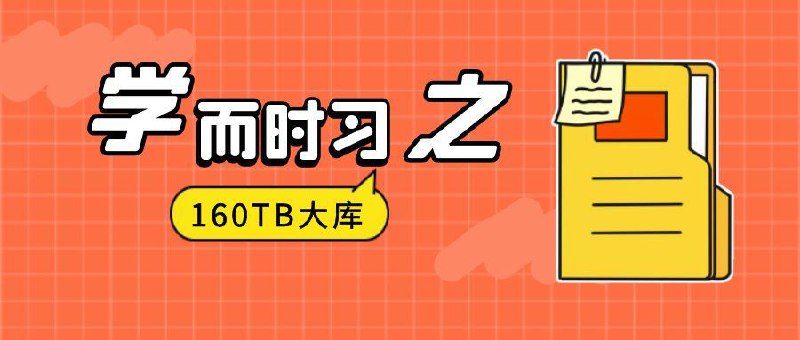 学而时习之

160TB大库